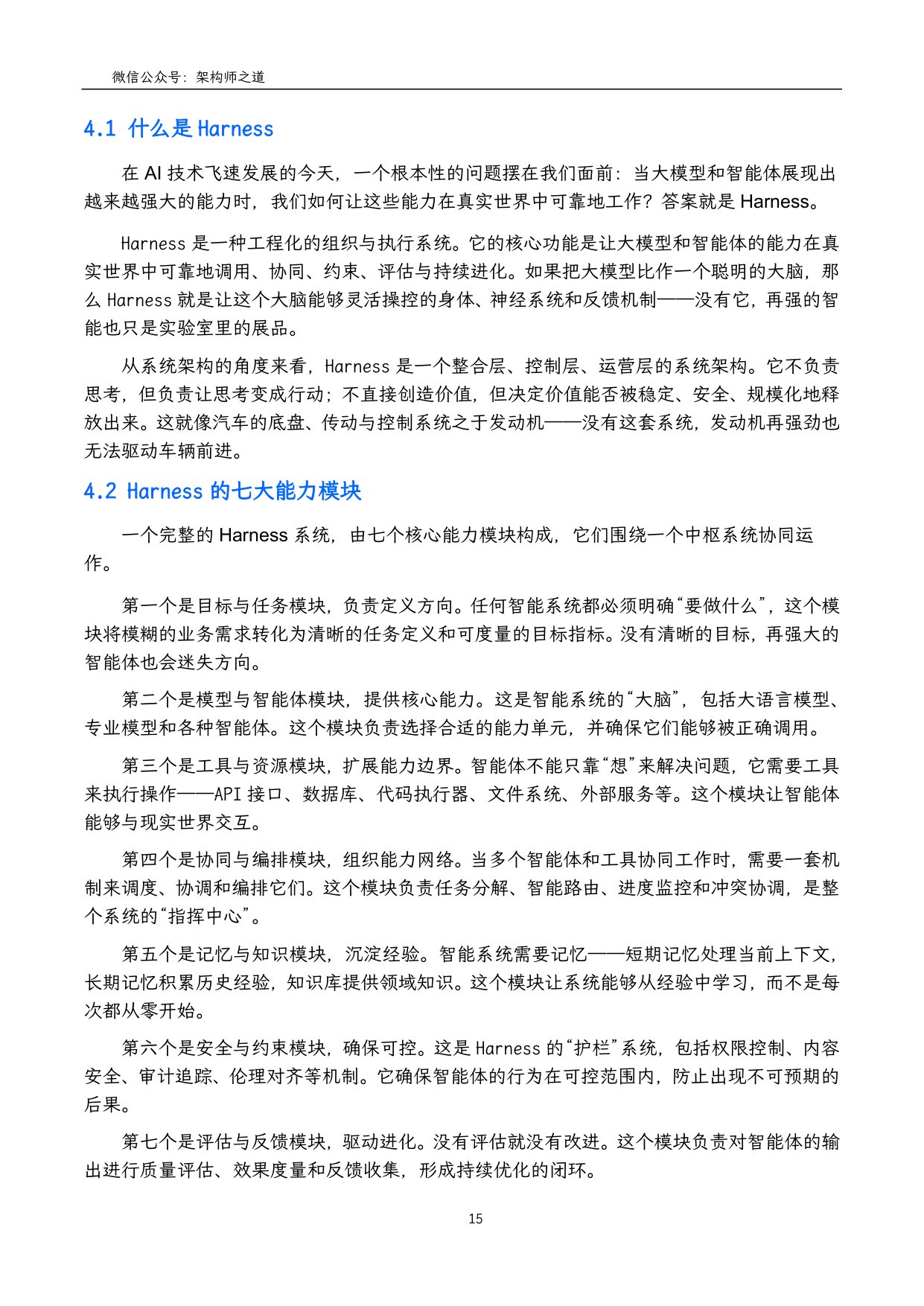 微信公众号：架构师之道

4.1 什么是Harness

在AI技术飞速发展的今天，一个根本性的问题摆在我们面前：当大模型和智能体展现出越来越强大的能力时，我们如何让这些能力在真实世界中可靠地工作？答案就是Harness。

Harness是一种工程化的组织与执行系统。它的核心功能是让大模型和智能体的能力在真实世界中可靠地调用、协同、约束、评估与持续进化。如果把大模型比作一个聪明的大脑，那么Harness就是让这个大脑能够灵活操控的身体、神经系统和反馈机制——没有它，再强的智能也只是实验室里的展品。

从系统架构的角度来看，Harness是一个整合层、控制层、运营层的系统架构。它不负责思考，但负责让思考变成行动；不直接创造价值，但决定价值能否被稳定、安全、规模化地释放出来。这就像汽车的底盘、传动与控制系统之于发动机——没有这套系统，发动机再强劲也无法驱动车辆前进。

4.2 Harness的七大能力模块

一个完整的Harness系统，由七个核心能力模块构成，它们围绕一个中枢系统协同运作。

第一个是目标与任务模块，负责定义方向。任何智能系统都必须明确“要做什么”，这个模块将模糊的业务需求转化为清晰的任务定义和可度量的目标指标。没有清晰的目标，再强大的智能体也会迷失方向。

第二个是模型与智能体模块，提供核心能力。这是智能系统的“大脑”，包括大语言模型、专业模型和各种智能体。这个模块负责选择合适的能力单元，并确保它们能够被正确调用。

第三个是工具与资源模块，扩展能力边界。智能体不能只靠“想”来解决问题，它需要工具来执行操作——API接口、数据库、代码执行器、文件系统、外部服务等。这个模块让智能体能够与现实世界交互。

第四个是协同与编排模块，组织能力网络。当多个智能体和工具协同工作时，需要一套机制来调度、协调和编排它们。这个模块负责任务分解、智能路由、进度监控和冲突协调，是整个系统的“指挥中心”。

第五个是记忆与知识模块，沉淀经验。智能系统需要记忆——短期记忆处理当前上下文，长期记忆积累历史经验，知识库提供领域知识。这个模块让系统能够从经验中学习，而不是每次都从零开始。

第六个是安全与约束模块，确保可控。这是Harness的“护栏”系统，包括权限控制、内容安全、审计追踪、伦理对齐等机制。它确保智能体的行为在可控范围内，防止出现不可预期的后果。

第七个是评估与反馈模块，驱动进化。没有评估就没有改进。这个模块负责对智能体的输出进行质量评估、效果度量和反馈收集，形成持续优化的闭环。

15